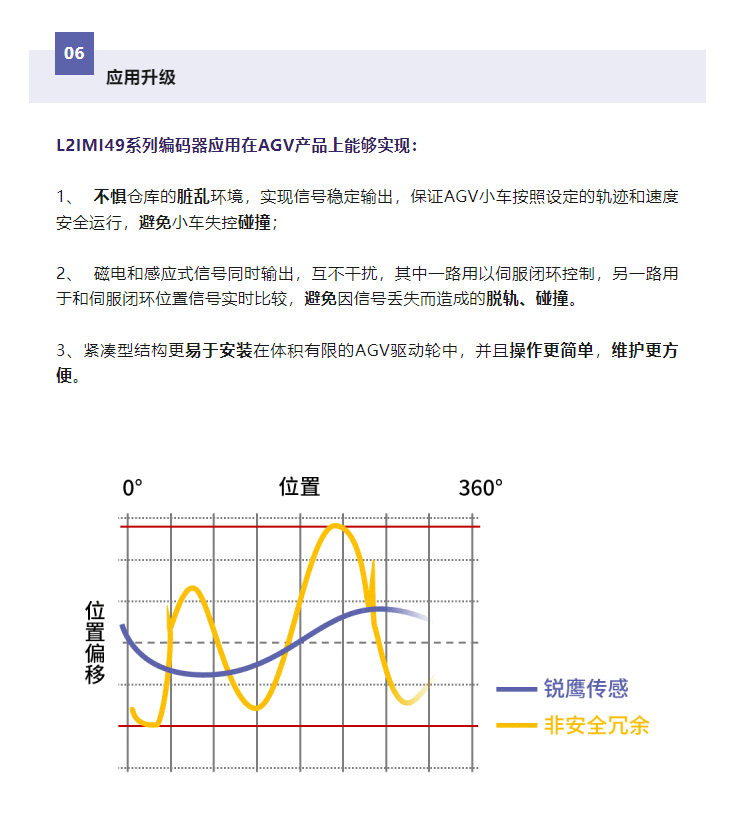 06
应用升级

L2IMI49系列编码器应用在AGV产品上能够实现：

1、 不惧仓库的脏乱环境，实现信号稳定输出，保证AGV小车按照设定的轨迹和速度安全运行，避免小车失控碰撞；

2、 磁电和感应式信号同时输出，互不干扰，其中一路用以伺服闭环控制，另一路用于和伺服闭环位置信号实时比较，避免因信号丢失而造成的脱轨、碰撞。

3、紧凑型结构更易于安装在体积有限的AGV驱动轮中，并且操作更简单，维护更方便。

0°
位置
360°
位置偏移
锐鹰传感
非安全冗余